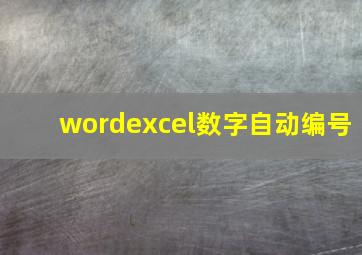 wordexcel数字自动编号